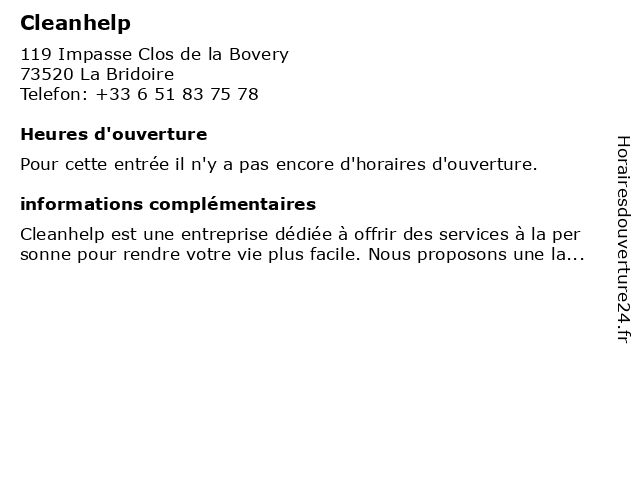 Cleanhelp

119 Impasse Clos de la Bovery
73520 La Bridoire
Telefon: +33 6 51 83 75 78

Heures d'ouverture

Pour cette entrée il n'y a pas encore d'horaires d'ouverture.

informations complémentaires

Cleanhelp est une entreprise dédiée à offrir des services à la per sonne pour rendre votre vie plus facile. Nous proposons une la...

Horairesdouverture24.fr